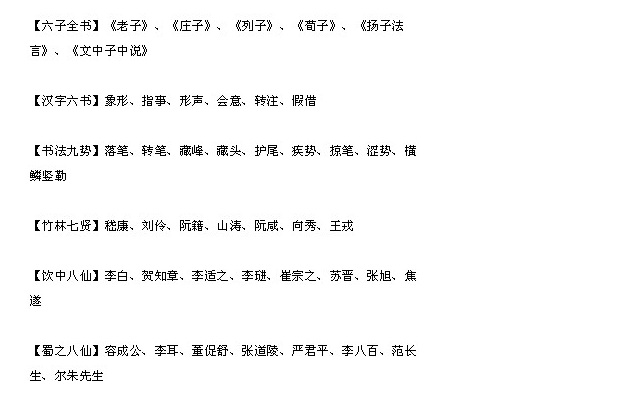 【六子全书】《老子》、《庄子》、《列子》、《荀子》、《扬子法言》、《文中子中说》

【汉字六书】象形、指事、形声、会意、转注、假借

【书法九势】落笔、转笔、藏峰、藏头、护尾、疾势、掠笔、涩势、横鳞竖勒

【竹林七贤】嵇康、刘伶、阮籍、山涛、阮咸、向秀、王戎

【饮中八仙】李白、贺知章、李适之、李琎、崔宗之、苏晋、张旭、焦遂

【蜀之八仙】容成公、李耳、董促舒、张道陵、严君平、李八百、范长生、尔朱先生